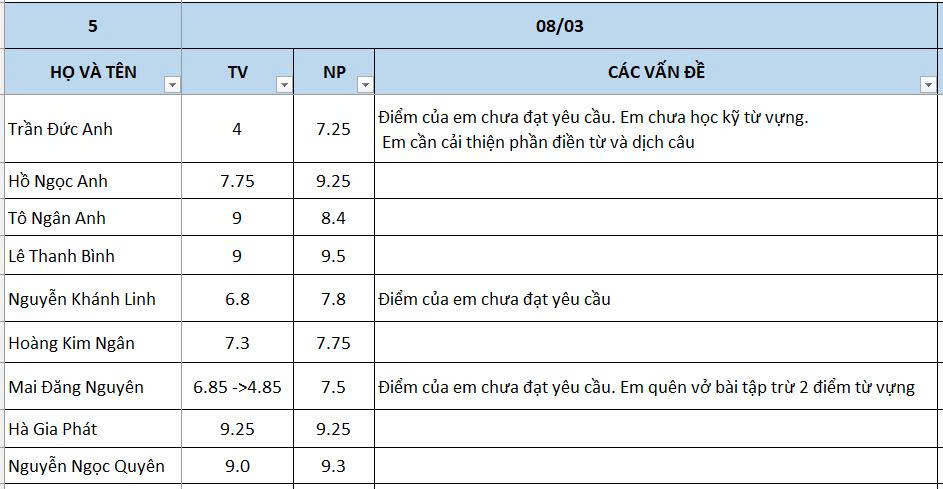 | 5 | 08/03 | | |
|---|---|---|---|
| HỌ VÀ TÊN | TV | NP | CÁC VẤN ĐỀ |
| Trần Đức Anh | 4 | 7.25 | Điểm của em chưa đạt yêu cầu. Em chưa học kỹ từ vựng. Em cần cải thiện phần điền từ và dịch câu |
| Hồ Ngọc Anh | 7.75 | 9.25 | |
| Tô Ngân Anh | 9 | 8.4 | |
| Lê Thanh Bình | 9 | 9.5 | |
| Nguyễn Khánh Linh | 6.8 | 7.8 | Điểm của em chưa đạt yêu cầu |
| Hoàng Kim Ngân | 7.3 | 7.75 | |
| Mai Đăng Nguyên | 6.85 ->4.85 | 7.5 | Điểm của em chưa đạt yêu cầu. Em quên vở bài tập trừ 2 điểm từ vựng |
| Hà Gia Phát | 9.25 | 9.25 | |
| Nguyễn Ngọc Quyên | 9.0 | 9.3 | |